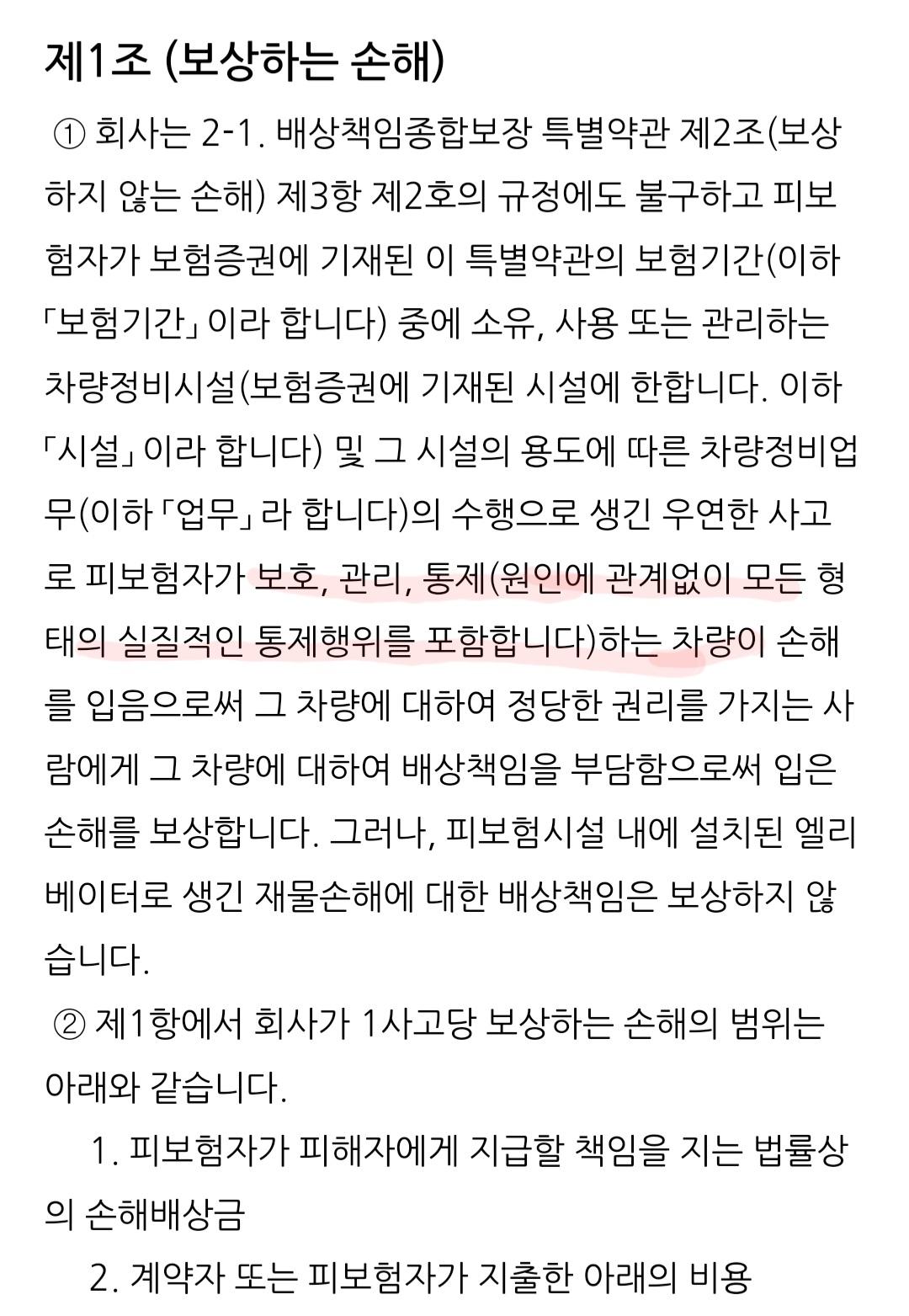 제1조 (보상하는 손해)

① 회사는 2-1. 배상책임종합보장 특별약관 제2조(보상하지 않는 손해) 제3항 제2호의 규정에도 불구하고 피보험자가 보험증권에 기재된 이 특별약관의 보험기간(이하 「보험기간」이라 합니다) 중에 소유, 사용 또는 관리하는 차량정비시설(보험증권에 기재된 시설에 한합니다. 이하 「시설」이라 합니다) 및 그 시설의 용도에 따른 차량정비업무(이하 「업무」라 합니다)의 수행으로 생긴 우연한 사고로 피보험자가 보호, 관리, 통제(원인에 관계없이 모든 형태의 실질적인 통제행위를 포함합니다)하는 차량이 손해를 입음으로써 그 차량에 대하여 정당한 권리를 가지는 사람에게 그 차량에 대하여 배상책임을 부담함으로써 입은 손해를 보상합니다. 그러나, 피보험시설 내에 설치된 엘리베이터로 생긴 재물손해에 대한 배상책임은 보상하지 않습니다.

② 제1항에서 회사가 1사고당 보상하는 손해의 범위는 아래와 같습니다.

1. 피보험자가 피해자에게 지급할 책임을 지는 법률상의 손해배상금

2. 계약자 또는 피보험자가 지출한 아래의 비용